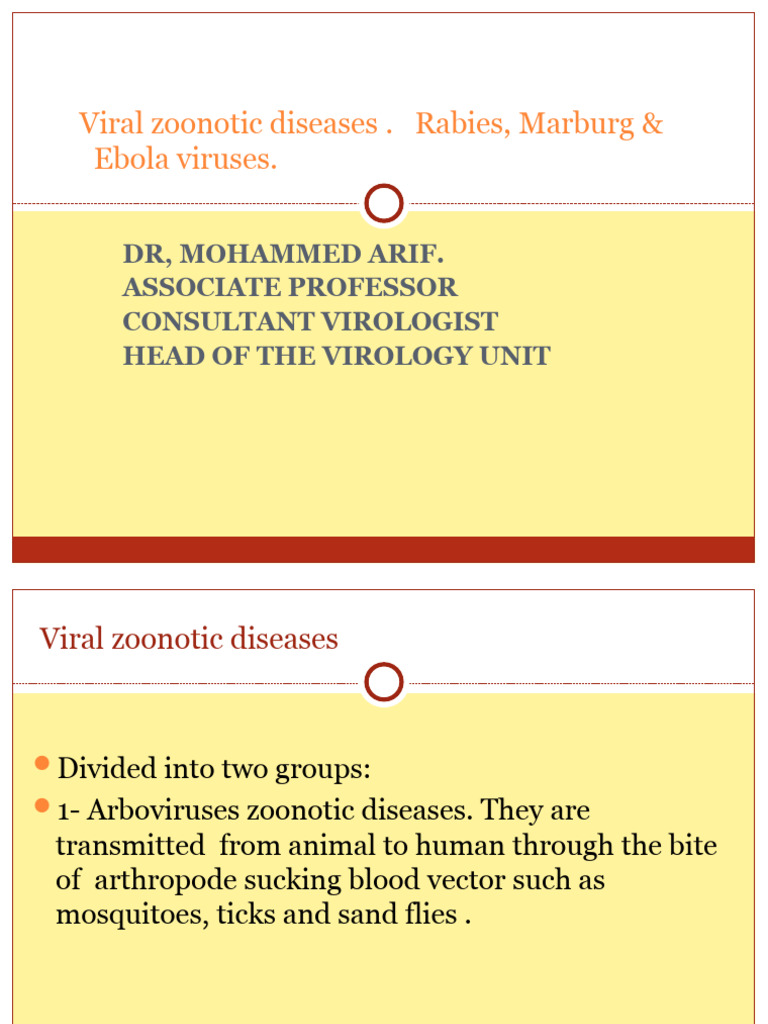 Viral zoonotic diseases . Rabies, Marburg & Ebola viruses.

DR, MOHAMMED ARIF.
ASSOCIATE PROFESSOR
CONSULTANT VIROLOGIST
HEAD OF THE VIROLOGY UNIT

Viral zoonotic diseases

Divided into two groups:

1- Arboviruses zoonotic diseases. They are transmitted from animal to human through the bite of arthropode sucking blood vector such as mosquitoes, ticks and sand flies .